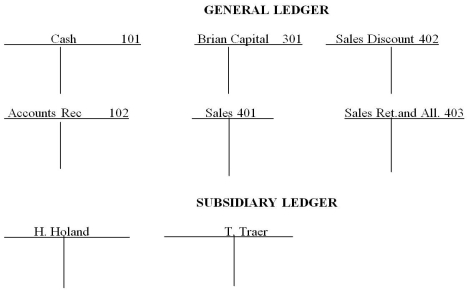 GENERAL LEDGER

Cash 101

Brian Capital 301

Sales Discount 402

Accounts Rec 102

Sales 401

Sales Ret.and All. 403

SUBSIDIARY LEDGER

H. Holand

T. Traer